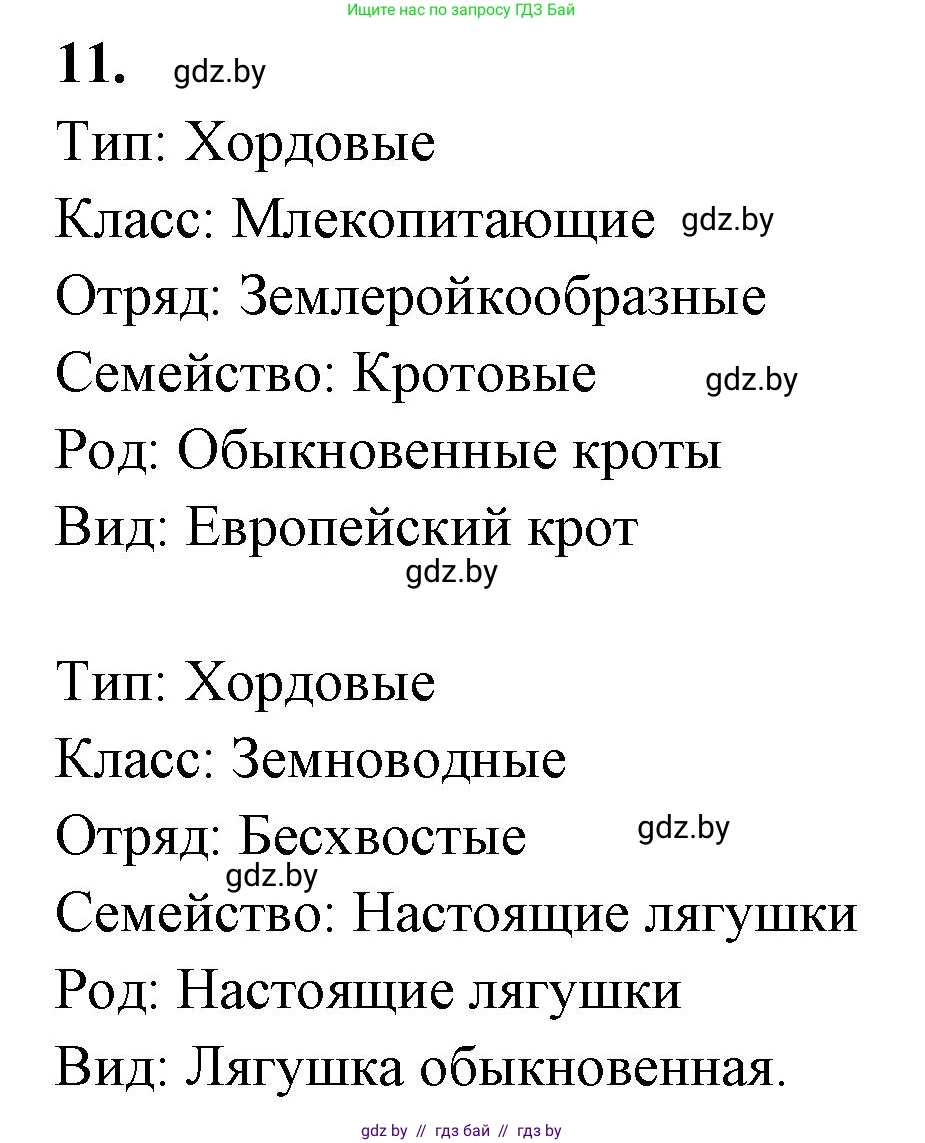 Ищите нас по запросу ГДЗ Бай

11. gdz.by

Тип: Хордовые

Класс: Млекопитающие gdz.by

Отряд: Землеройкообразные

Семейство: Кротовые gdz.by

Род: Обыкновенные кроты

Вид: Европейский крот

gdz.by

Тип: Хордовые

Класс: Земноводные

Отряд: Бесхвостые gdz.by

gdz.by

Семейство: Настоящие лягушки

Род: Настоящие лягушки

Вид: Лягушка обыкновенная.

gdz by // гдз бай // гдз by